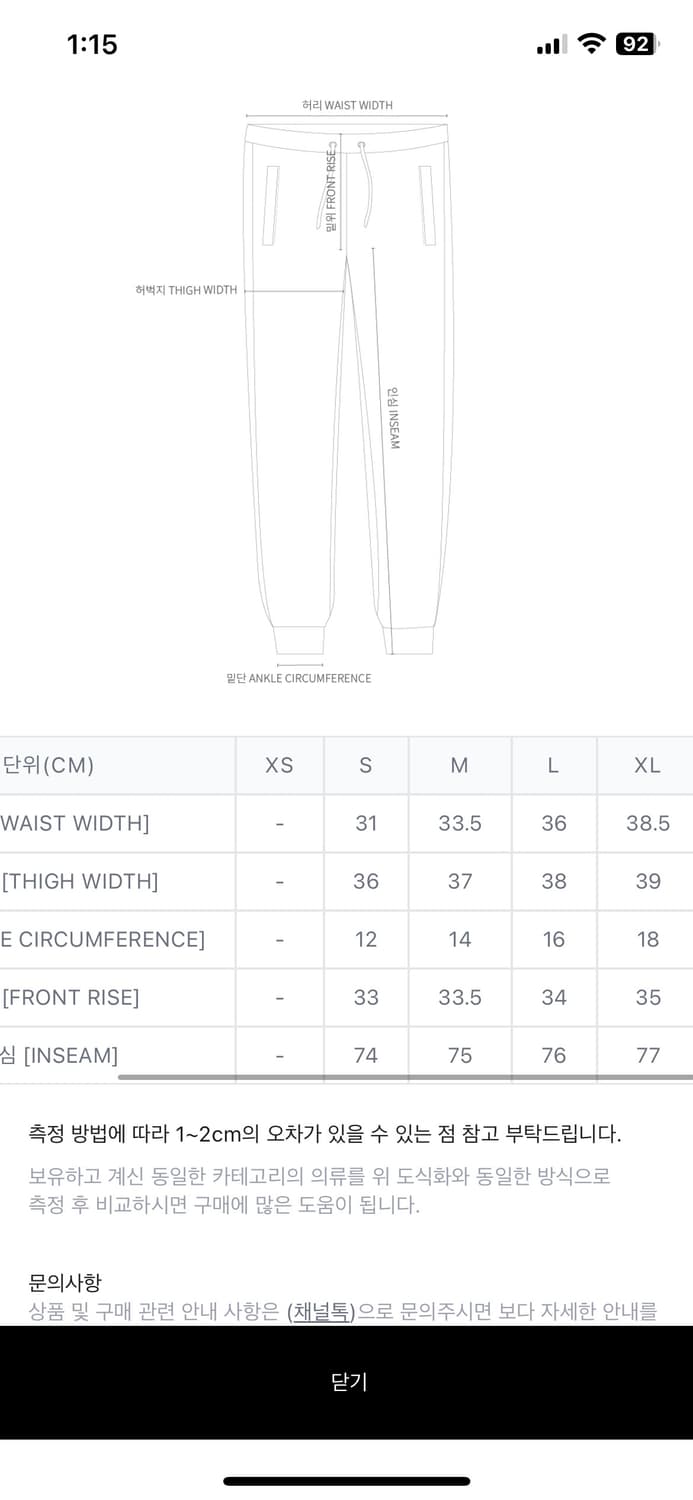 1:15

92

허리 WAIST WIDTH

밑위 FRONT RISE

허벅지 THIGH WIDTH

인심 INSEAM

밑단 ANKLE CIRCUMFERENCE

| 단위(CM) | XS | S | M | L | XL |
|---|---|---|---|---|---|
| WAIST WIDTH] | - | 31 | 33.5 | 36 | 38.5 |
| [THIGH WIDTH] | - | 36 | 37 | 38 | 39 |
| E CIRCUMFERENCE] | - | 12 | 14 | 16 | 18 |
| [FRONT RISE] | - | 33 | 33.5 | 34 | 35 |
| 심 [INSEAM] | - | 74 | 75 | 76 | 77 |

측정 방법에 따라 1~2cm의 오차가 있을 수 있는 점 참고 부탁드립니다.

보유하고 계신 동일한 카테고리의 의류를 위 도식화와 동일한 방식으로 측정 후 비교하시면 구매에 많은 도움이 됩니다.

문의사항
상품 및 구매 관련 안내 사항은 (채널톡)으로 문의주시면 보다 자세한 안내를

닫기